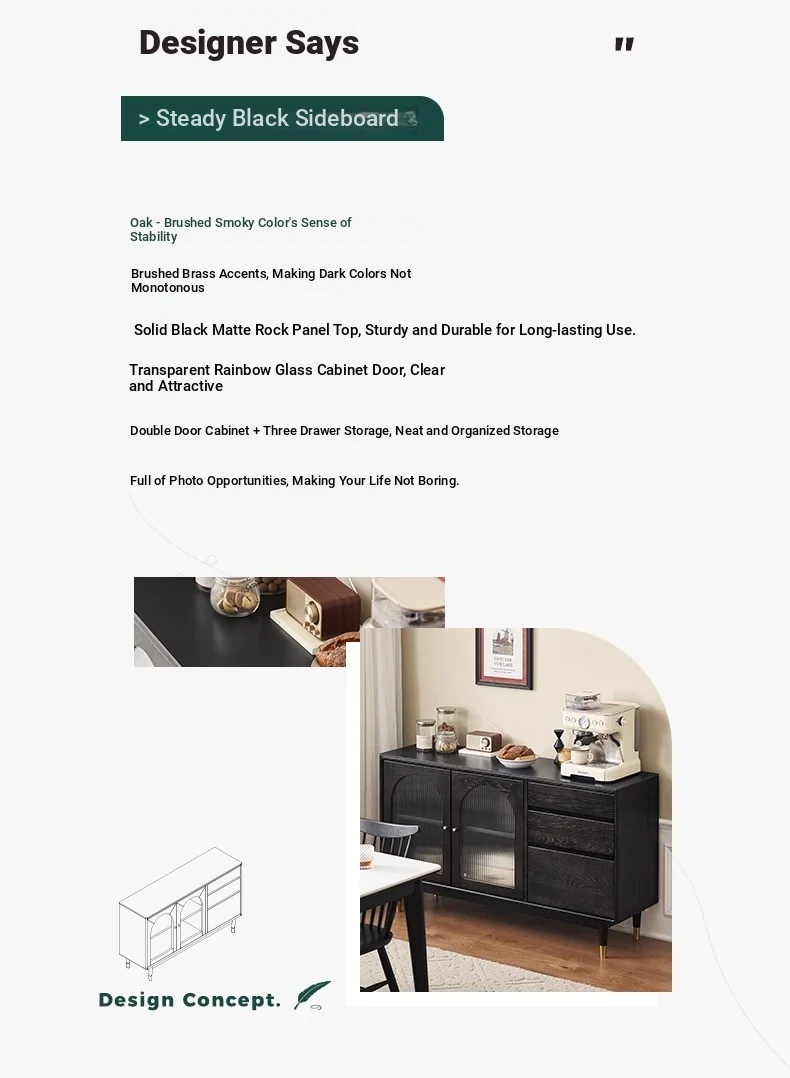 Designer Says

"

> Steady Black Sideboard

Oak - Brushed Smoky Color's Sense of Stability

Brushed Brass Accents, Making Dark Colors Not Monotonous

Solid Black Matte Rock Panel Top, Sturdy and Durable for Long-lasting Use.

Transparent Rainbow Glass Cabinet Door, Clear and Attractive

Double Door Cabinet + Three Drawer Storage, Neat and Organized Storage

Full of Photo Opportunities, Making Your Life Not Boring.

Design Concept.